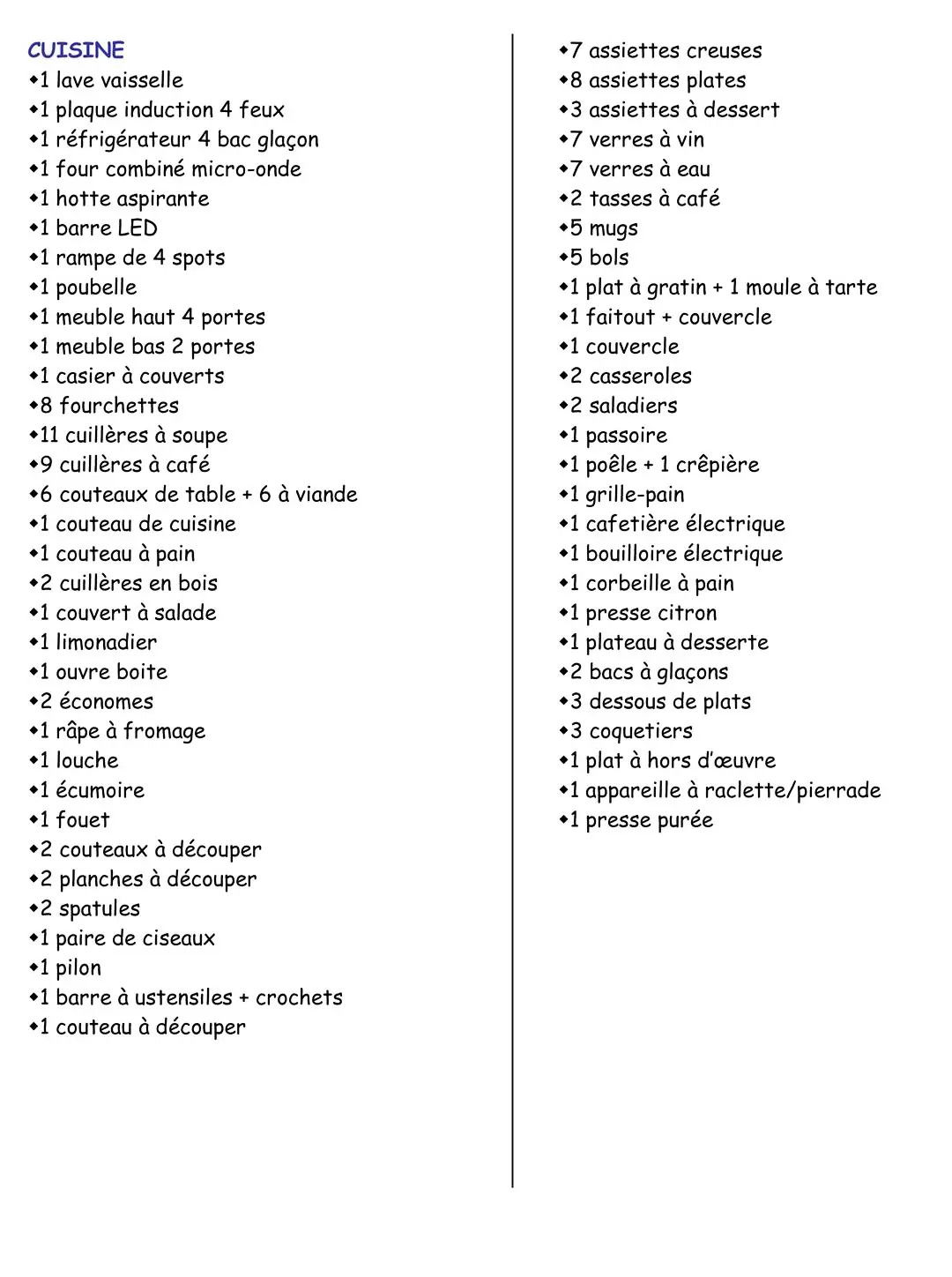 CUISINE
◆1 lave vaisselle
◆1 plaque induction 4 feux
◆1 réfrigérateur 4 bac glaçon
◆1 four combiné micro-onde
◆1 hotte aspirante
◆1 barre LED
◆1 rampe de 4 spots
◆1 poubelle
◆1 meuble haut 4 portes
◆1 meuble bas 2 portes
◆1 casier à couverts
◆8 fourchettes
◆11 cuillères à soupe
◆9 cuillères à café
◆6 couteaux de table + 6 à viande
◆1 couteau de cuisine
◆1 couteau à pain
◆2 cuillères en bois
◆1 couvert à salade
◆1 limonadier
◆1 ouvre boite
◆2 économes
◆1 râpe à fromage
◆1 louche
◆1 écumoire
◆1 fouet
◆2 couteaux à découper
◆2 planches à découper
◆2 spatules
◆1 paire de ciseaux
◆1 pilon
◆1 barre à ustensiles + crochets
◆1 couteau à découper

◆7 assiettes creuses
◆8 assiettes plates
◆3 assiettes à dessert
◆7 verres à vin
◆7 verres à eau
◆2 tasses à café
◆5 mugs
◆5 bols
◆1 plat à gratin + 1 moule à tarte
◆1 faitout + couvercle
◆1 couvercle
◆2 casseroles
◆2 saladiers
◆1 passoire
◆1 poêle + 1 crêpière
◆1 grille-pain
◆1 cafetière électrique
◆1 bouilloire électrique
◆1 corbeille à pain
◆1 presse citron
◆1 plateau à desserte
◆2 bacs à glaçons
◆3 dessous de plats
◆3 coquetiers
◆1 plat à hors d'œuvre
◆1 appareille à raclette/pierrade
◆1 presse purée